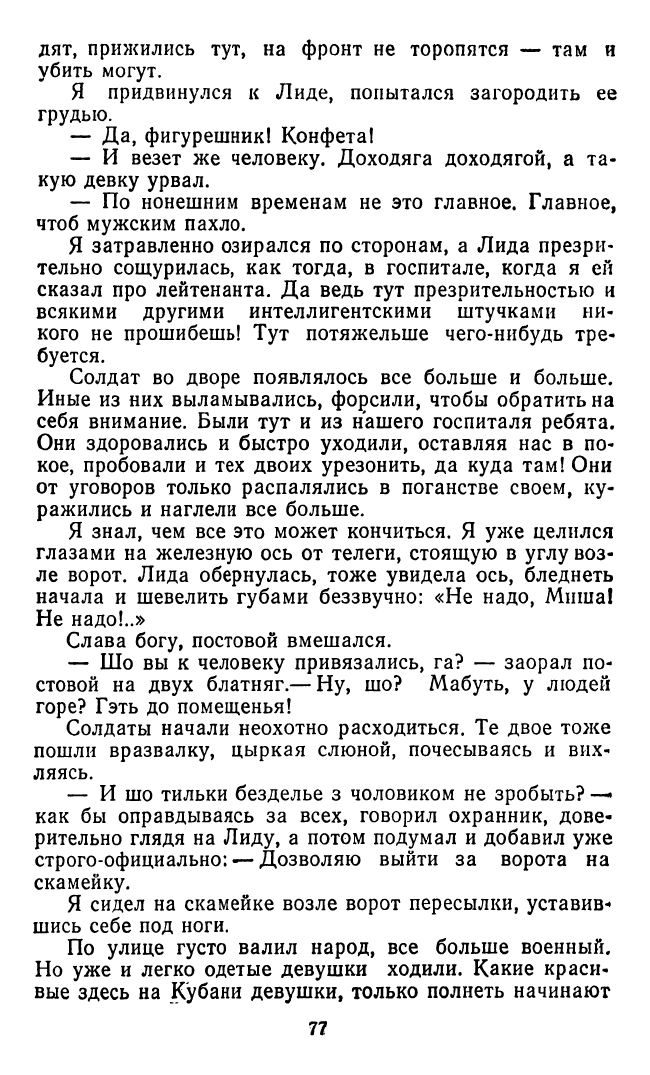 дят, прижились тут, на фронт не торопятся — там и убить могут.

Я придвинулся к Лиде, попытался загородить ее грудью.

— Да, фигурешник! Конфета!

— И везет же человеку. Доходяга доходягой, а такую девку урвал.

— По нонешним временам не это главное. Главное, чтоб мужским пахло.

Я затравленно озирался по сторонам, а Лида презрительно сощурилась, как тогда, в госпитале, когда я ей сказал про лейтенанта. Да ведь тут презрительностью и всякими другими интеллигентскими штучками никого не прошибешь! Тут потяжельше чего-нибудь требуется.

Солдат во дворе появлялось все больше и больше. Иные из них выламывались, форсили, чтобы обратить на себя внимание. Были тут и из нашего госпиталя ребята. Они здоровались и быстро уходили, оставляя нас в покое, пробовали и тех двоих урезонить, да куда там! Они от уговоров только распалялись в поганстве своем, куражились и наглели все больше.

Я знал, чем все это может кончиться. Я уже целился глазами на железную ось от телеги, стоящую в углу возле ворот. Лида обернулась, тоже увидела ось, бледнеть начала и шевелить губами беззвучно: «Не надо, Миша! Не надо!..»

Слава богу, постовой вмешался.

— Шо вы к человеку привязались, га? — заорал постовой на двух блатняг.— Ну, шо? Мабуть, у людей горе? Гэть до помещенья!

Солдаты начали неохотно расходиться. Те двое тоже пошли вразвалку, цыркая слюной, почесываясь и вихляясь.

— И шо тильки безделье з чоловиком не зробыть? — как бы оправдываясь за всех, говорил охранник, доверительно глядя на Лиду, а потом подумал и добавил уже строго-официально: — Дозволяю выйти за ворота на скамейку.

Я сидел на скамейке возле ворот пересылки, уставившись себе под ноги.

По улице густо валил народ, все больше военный. Но уже и легко одетые девушки ходили. Какие красивые здесь на Кубани девушки, только полнеть начинают

77